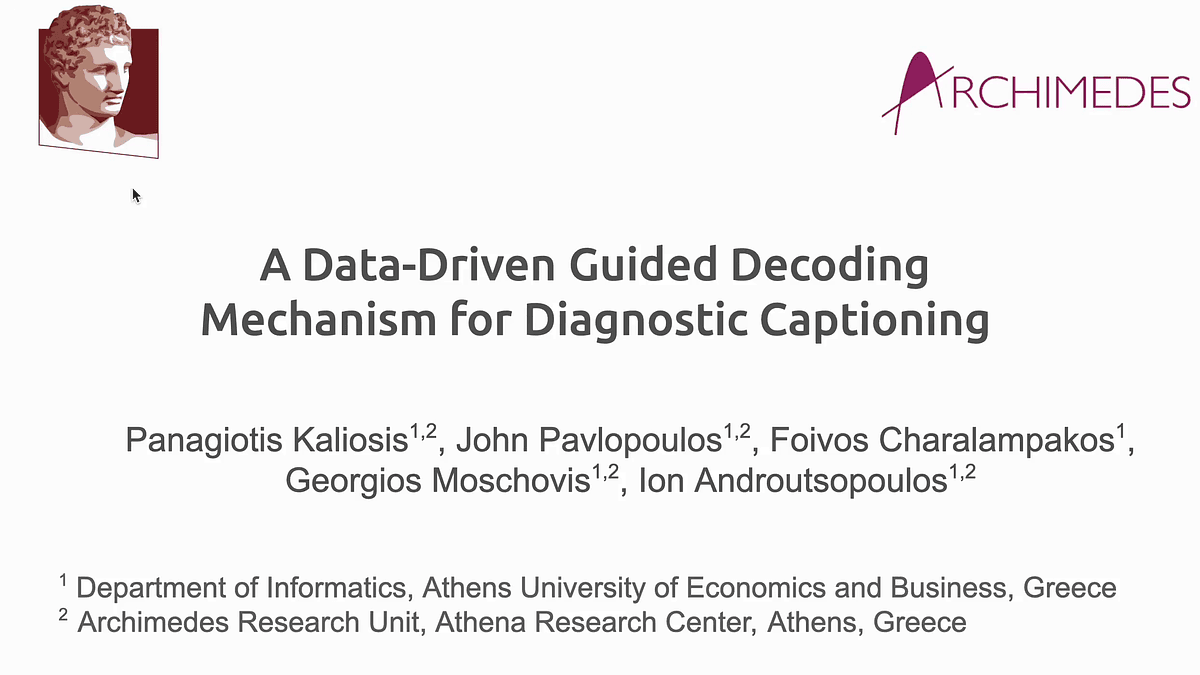 ARCHIMEDES

A Data-Driven Guided Decoding Mechanism for Diagnostic Captioning

Panagiotis Kaliosis$^{1,2}$, John Pavlopoulos$^{1,2}$, Foivos Charalampakos$^{1}$, Georgios Moschovis$^{1,2}$, Ion Androutsopoulos$^{1,2}$

$^{1}$ Department of Informatics, Athens University of Economics and Business, Greece
$^{2}$ Archimedes Research Unit, Athena Research Center, Athens, Greece